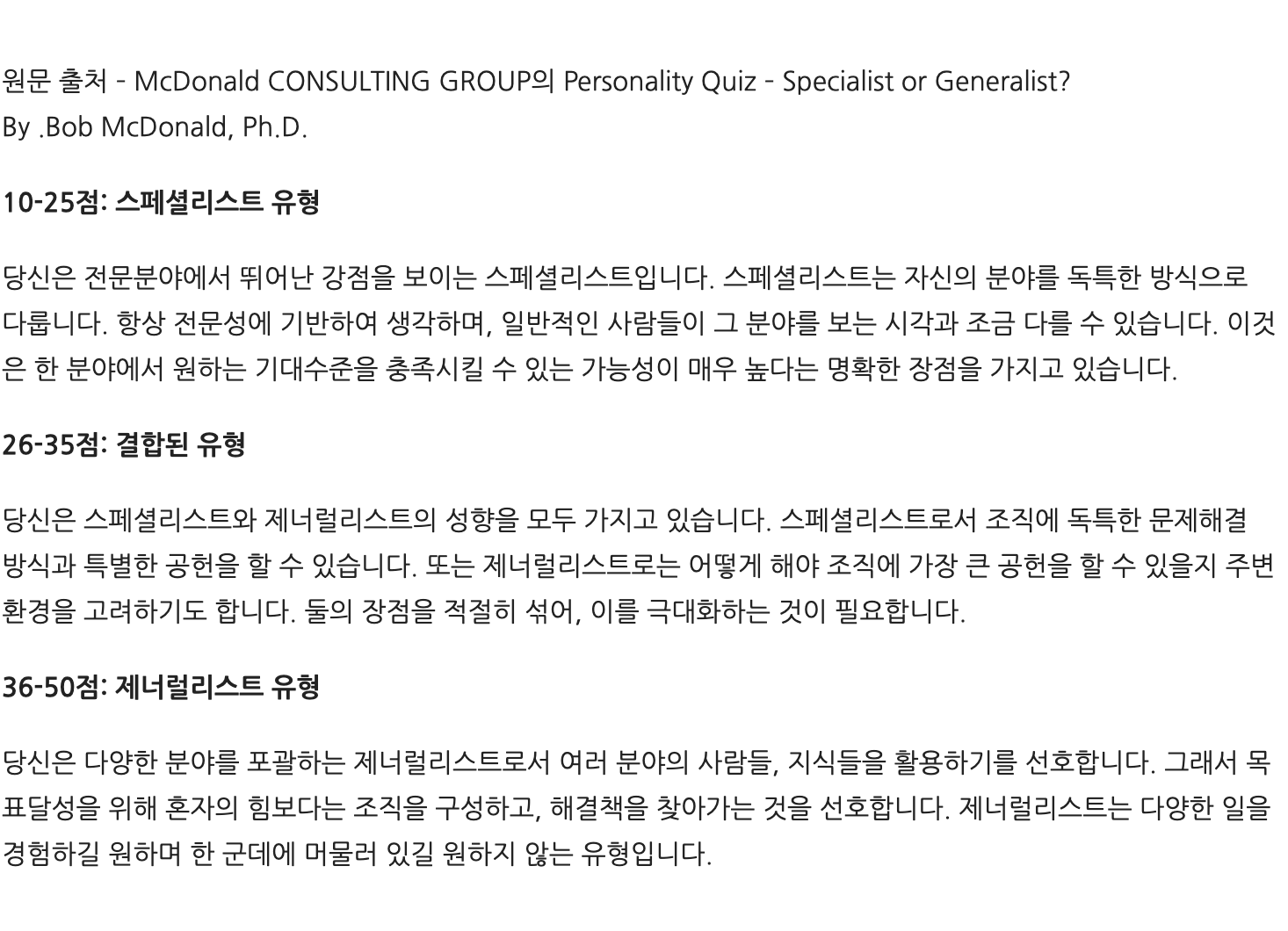 원문 출처 - McDonald CONSULTING GROUP의 Personality Quiz - Specialist or Generalist?
By .Bob McDonald, Ph.D.

10-25점: 스페셜리스트 유형

당신은 전문분야에서 뛰어난 강점을 보이는 스페셜리스트입니다. 스페셜리스트는 자신의 분야를 독특한 방식으로 다룹니다. 항상 전문성에 기반하여 생각하며, 일반적인 사람들이 그 분야를 보는 시각과 조금 다를 수 있습니다. 이것은 한 분야에서 원하는 기대수준을 충족시킬 수 있는 가능성이 매우 높다는 명확한 장점을 가지고 있습니다.

26-35점: 결합된 유형

당신은 스페셜리스트와 제너럴리스트의 성향을 모두 가지고 있습니다. 스페셜리스트로서 조직에 독특한 문제해결 방식과 특별한 공헌을 할 수 있습니다. 또는 제너럴리스트로는 어떻게 해야 조직에 가장 큰 공헌을 할 수 있을지 주변 환경을 고려하기도 합니다. 둘의 장점을 적절히 섞어, 이를 극대화하는 것이 필요합니다.

36-50점: 제너럴리스트 유형

당신은 다양한 분야를 포괄하는 제너럴리스트로서 여러 분야의 사람들, 지식들을 활용하기를 선호합니다. 그래서 목표달성을 위해 혼자의 힘보다는 조직을 구성하고, 해결책을 찾아가는 것을 선호합니다. 제너럴리스트는 다양한 일을 경험하길 원하며 한 군데에 머물러 있길 원하지 않는 유형입니다.